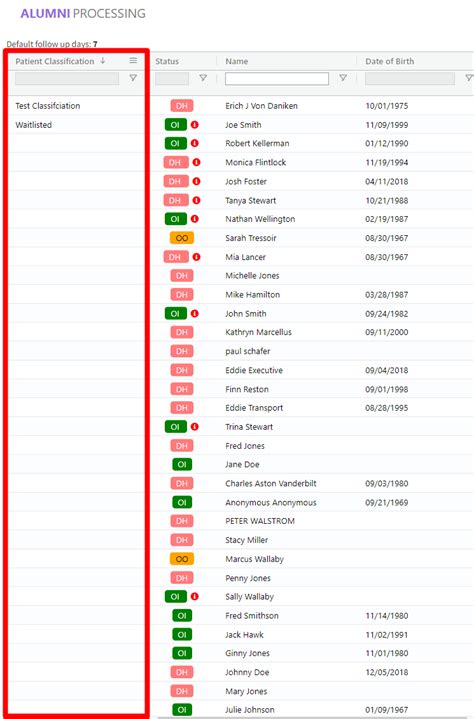 ALUMNI PROCESSING

Default follow up days: 7

| Patient Classification | Status | Name | Date of Birth |
|---|---|---|---|
| Test Classifciation | DH | Erich J Von Daniken | 10/01/1975 |
| Waitlisted | OI | Joe Smith | 11/09/1999 |
| | OI | Robert Kellerman | 01/12/1990 |
| | DH | Monica Flintlock | 11/19/1994 |
| | DH | Josh Foster | 04/11/2018 |
| | DH | Tanya Stewart | 10/21/1988 |
| | OI | Nathan Wellington | 02/19/1987 |
| | OO | Sarah Tressoir | 08/30/1967 |
| | DH | Mia Lancer | 08/30/1967 |
| | DH | Michelle Jones | |
| | DH | Mike Hamilton | 03/28/1987 |
| | OI | John Smith | 09/24/1982 |
| | DH | Kathryn Marcellus | 09/11/2000 |
| | DH | paul schafer | |
| | DH | Eddie Executive | 09/04/2018 |
| | DH | Finn Reston | 09/01/1998 |
| | DH | Eddie Transport | 08/28/1995 |
| | OI | Trina Stewart | |
| | DH | Fred Jones | |
| | OI | Jane Doe | |
| | DH | Charles Aston Vanderbilt | 09/03/1980 |
| | OI | Anonymous Anonymous | 09/21/1969 |
| | DH | PETER WALSTROM | |
| | DH | Stacy Miller | |
| | OO | Marcus Wallaby | |
| | DH | Penny Jones | |
| | OI | Sally Wallaby | |
| | OI | Fred Smithson | 11/14/1980 |
| | OI | Jack Hawk | 11/02/1991 |
| | OI | Ginny Jones | 11/01/1980 |
| | DH | Johnny Doe | 12/05/2018 |
| | DH | Mary Jones | |
| | OI | Julie Johnson | 01/09/1967 |